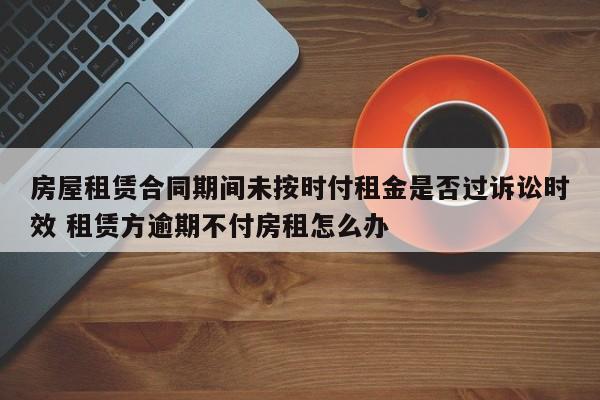 房屋租赁合同期间未按时付租金是否过诉讼时效 租赁方逾期不付房租怎么办